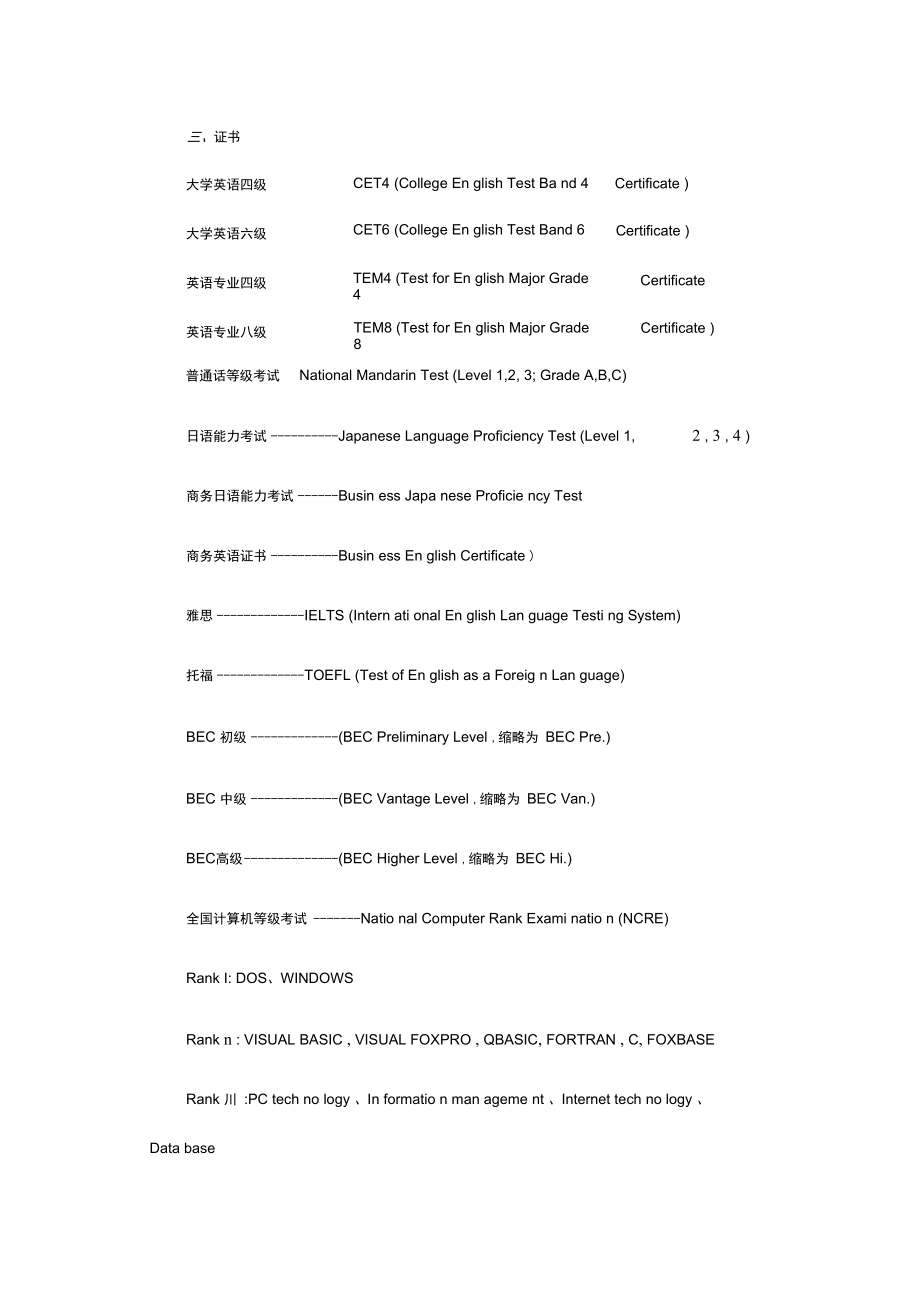 三、证书

大学英语四级 CET4 (College En glish Test Ba nd 4 Certificate )

大学英语六级 CET6 (College En glish Test Band 6 Certificate )

英语专业四级 TEM4 (Test for En glish Major Grade 4 Certificate

英语专业八级 TEM8 (Test for En glish Major Grade 8 Certificate )

普通话等级考试 National Mandarin Test (Level 1,2, 3; Grade A,B,C)

日语能力考试 ----------Japanese Language Proficiency Test (Level 1, 2 , 3 , 4 )

商务日语能力考试 ------Busin ess Japa nese Proficie ncy Test

商务英语证书 ----------Busin ess En glish Certificate )

雅思 -------------IELTS (Intern ati onal En glish Lan guage Testi ng System)

托福 -------------TOEFL (Test of En glish as a Foreig n Lan guage)

BEC 初级 -------------(BEC Preliminary Level , 缩略为 BEC Pre.)

BEC 中级 -------------(BEC Vantage Level , 缩略为 BEC Van.)

BEC高级--------------(BEC Higher Level , 缩略为 BEC Hi.)

全国计算机等级考试 -------Natio nal Computer Rank Exami natio n (NCRE)

Rank I: DOS、WINDOWS

Rank n : VISUAL BASIC , VISUAL FOXPRO , QBASIC, FORTRAN , C, FOXBASE

Rank 川 :PC tech no logy 、In formatio n man ageme nt 、Internet tech no logy 、Data base